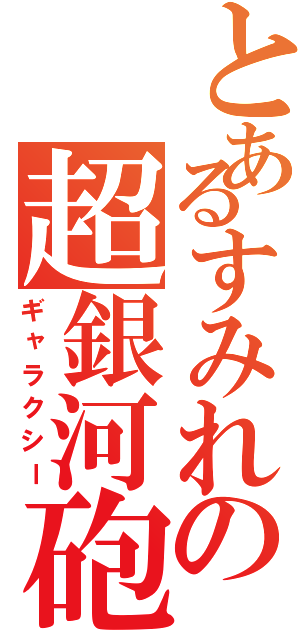 とあるすみれの
超銀河砲
ギャラクシー